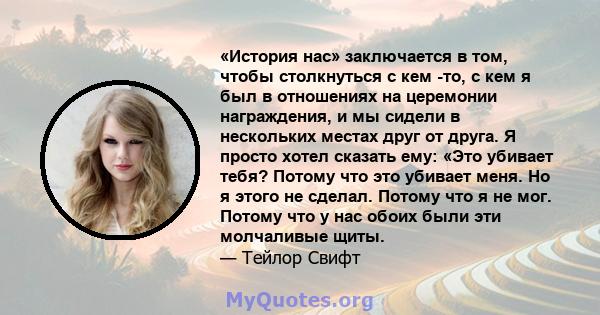 «История нас» заключается в том, чтобы столкнуться с кем -то, с кем я был в отношениях на церемонии награждения, и мы сидели в нескольких местах друг от друга. Я просто хотел сказать ему: «Это убивает тебя? Потому что это убивает меня. Но я этого не сделал. Потому что я не мог. Потому что у нас обоих были эти молчаливые щиты.
— Тейлор Свифт

MyQuotes.org